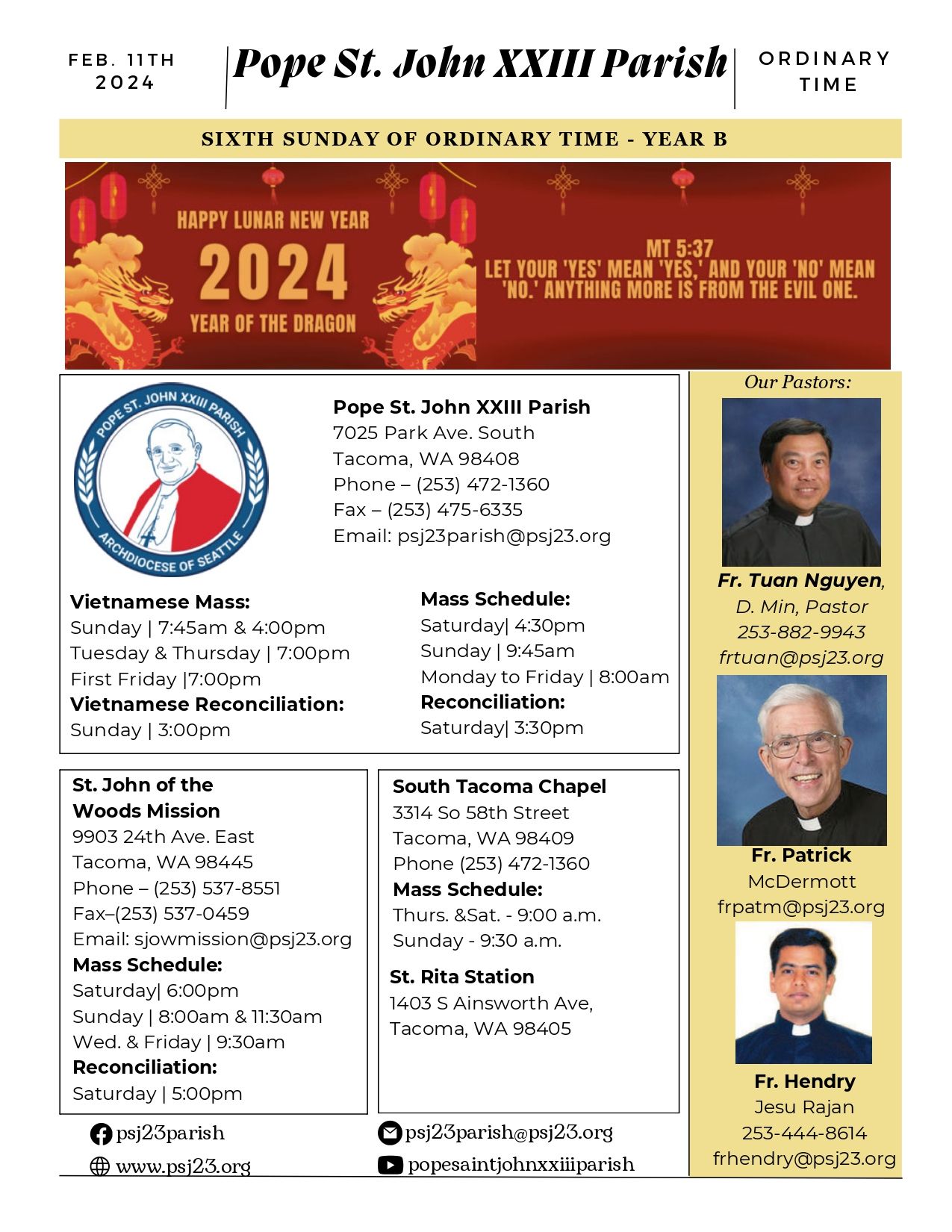 FEB. 11TH 2024

Pope St. John XXIII Parish

ORDINARY TIME

SIXTH SUNDAY OF ORDINARY TIME - YEAR B

HAPPY LUNAR NEW YEAR
2024
YEAR OF THE DRAGON

MT 5:37
LET YOUR 'YES' MEAN 'YES,' AND YOUR 'NO' MEAN 'NO.' ANYTHING MORE IS FROM THE EVIL ONE.

POPE ST. JOHN XXIII PARISH
ARCHDIOCESE OF SEATTLE

Pope St. John XXIII Parish
7025 Park Ave. South
Tacoma, WA 98408
Phone – (253) 472-1360
Fax – (253) 475-6335
Email: psj23parish@psj23.org

Vietnamese Mass:
Sunday | 7:45am & 4:00pm
Tuesday & Thursday | 7:00pm
First Friday |7:00pm
Vietnamese Reconciliation:
Sunday | 3:00pm

Mass Schedule:
Saturday| 4:30pm
Sunday | 9:45am
Monday to Friday | 8:00am
Reconciliation:
Saturday| 3:30pm

St. John of the Woods Mission
9903 24th Ave. East
Tacoma, WA 98445
Phone – (253) 537-8551
Fax–(253) 537-0459
Email: sjowmission@psj23.org
Mass Schedule:
Saturday| 6:00pm
Sunday | 8:00am & 11:30am
Wed. & Friday | 9:30am
Reconciliation:
Saturday | 5:00pm

South Tacoma Chapel
3314 So 58th Street
Tacoma, WA 98409
Phone (253) 472-1360
Mass Schedule:
Thurs. &Sat. - 9:00 a.m.
Sunday - 9:30 a.m.

St. Rita Station
1403 S Ainsworth Ave,
Tacoma, WA 98405

psj23parish
www.psj23.org
psj23parish@psj23.org
popesaintjohnxxiiiparish

Our Pastors:

Fr. Tuan Nguyen, D. Min, Pastor
253-882-9943
frtuan@psj23.org

Fr. Patrick McDermott
frpatm@psj23.org

Fr. Hendry Jesu Rajan
253-444-8614
frhendry@psj23.org